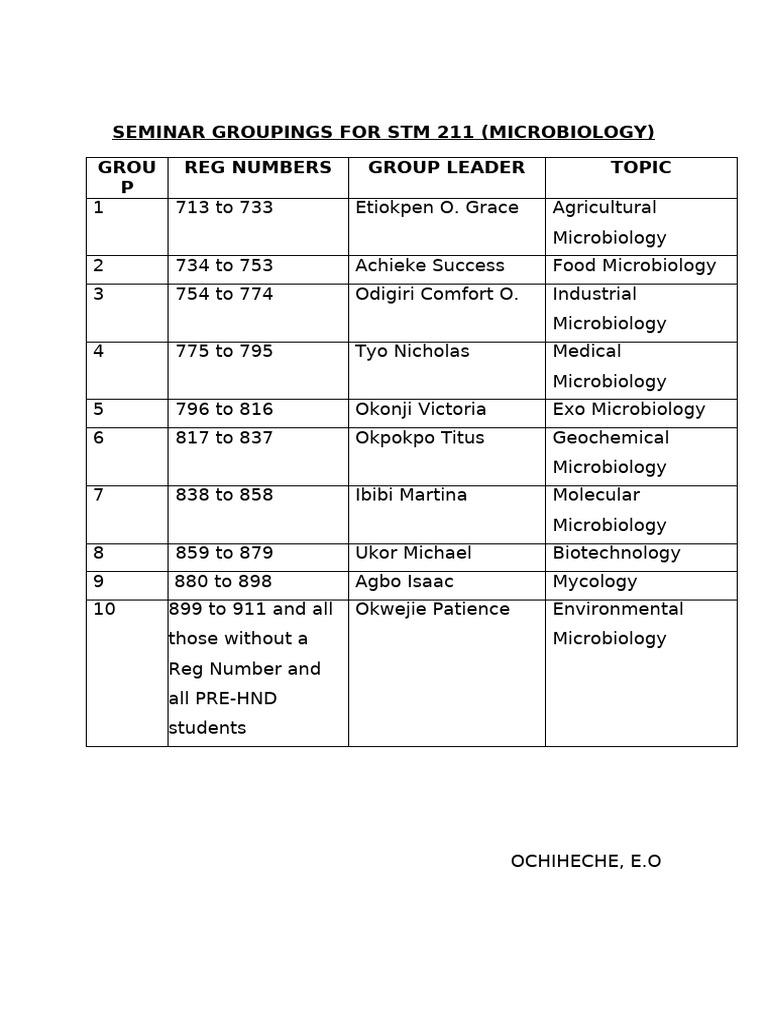 SEMINAR GROUPINGS FOR STM 211 (MICROBIOLOGY)

| GROUP | REG NUMBERS | GROUP LEADER | TOPIC |
|---|---|---|---|
| 1 | 713 to 733 | Etiokpen O. Grace | Agricultural Microbiology |
| 2 | 734 to 753 | Achieke Success | Food Microbiology |
| 3 | 754 to 774 | Odigiri Comfort O. | Industrial Microbiology |
| 4 | 775 to 795 | Tyo Nicholas | Medical Microbiology |
| 5 | 796 to 816 | Okonji Victoria | Exo Microbiology |
| 6 | 817 to 837 | Okpokpo Titus | Geochemical Microbiology |
| 7 | 838 to 858 | Ibibi Martina | Molecular Microbiology |
| 8 | 859 to 879 | Ukor Michael | Biotechnology |
| 9 | 880 to 898 | Agbo Isaac | Mycology |
| 10 | 899 to 911 and all those without a Reg Number and all PRE-HND students | Okwejie Patience | Environmental Microbiology |

OCHIHECHE, E.O